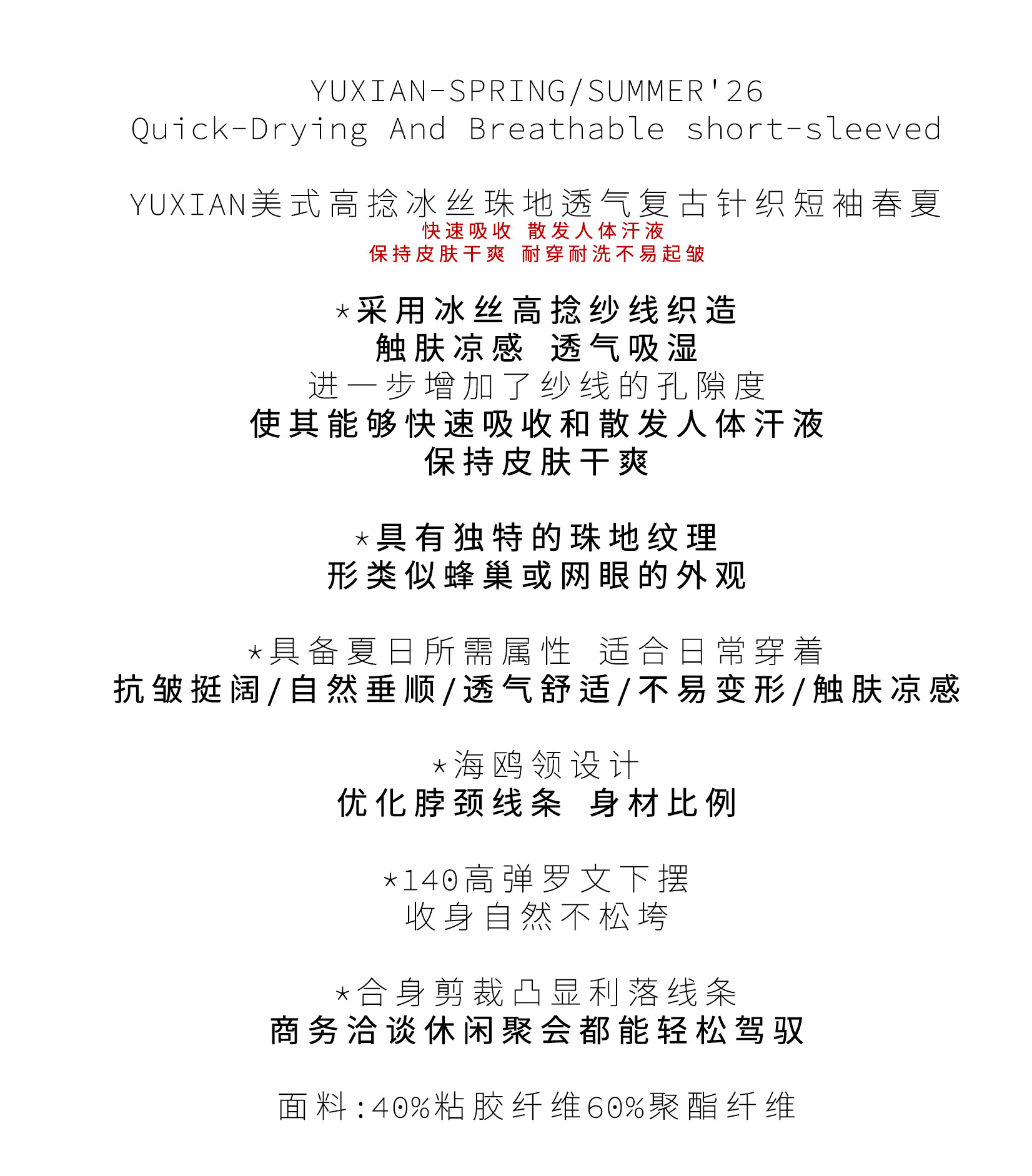 YUXIAN-SPRING/SUMMER'26
Quick-Drying And Breathable short-sleeved

YUXIAN美式高捻冰丝珠地透气复古针织短袖春夏
快速吸收 散发人体汗液
保持皮肤干爽 耐穿耐洗不易起皱

*采用冰丝高捻纱线织造
触肤凉感 透气吸湿
进一步增加了纱线的孔隙度
使其能够快速吸收和散发人体汗液
保持皮肤干爽

*具有独特的珠地纹理
形类似蜂巢或网眼的外观

*具备夏日所需属性 适合日常穿着
抗皱挺阔/自然垂顺/透气舒适/不易变形/触肤凉感

*海鸥领设计
优化脖颈线条 身材比例

*140高弹罗文下摆
收身自然不松垮

*合身剪裁凸显利落线条
商务洽谈休闲聚会都能轻松驾驭

面料:40%粘胶纤维60%聚酯纤维